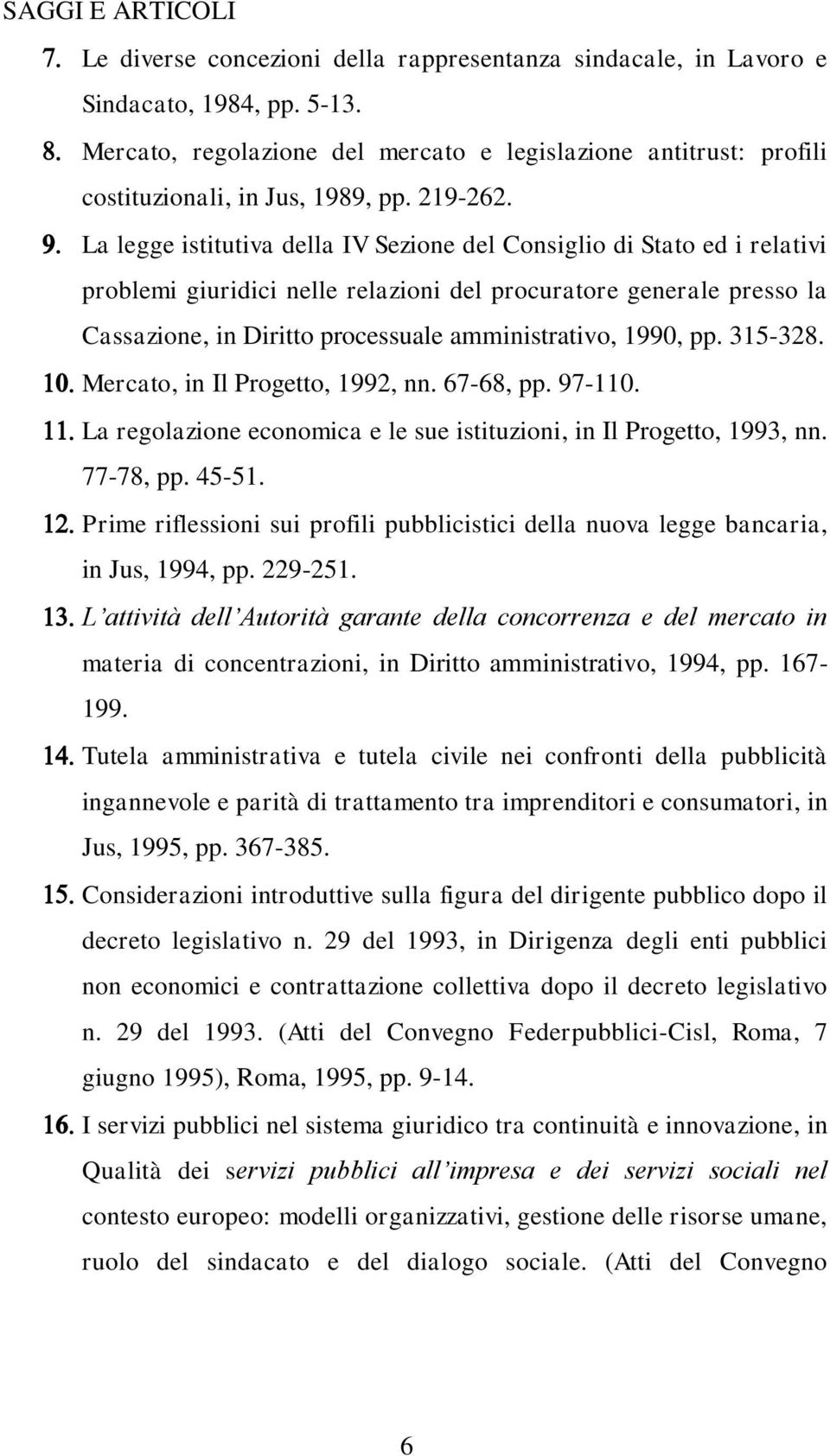 SAGGI E ARTICOLI

7. Le diverse concezioni della rappresentanza sindacale, in Lavoro e Sindacato, 1984, pp. 5-13.

8. Mercato, regolazione del mercato e legislazione antitrust: profili costituzionali, in Jus, 1989, pp. 219-262.

9. La legge istitutiva della IV Sezione del Consiglio di Stato ed i relativi problemi giuridici nelle relazioni del procuratore generale presso la Cassazione, in Diritto processuale amministrativo, 1990, pp. 315-328.

10. Mercato, in Il Progetto, 1992, nn. 67-68, pp. 97-110.

11. La regolazione economica e le sue istituzioni, in Il Progetto, 1993, nn. 77-78, pp. 45-51.

12. Prime riflessioni sui profili pubblicistici della nuova legge bancaria, in Jus, 1994, pp. 229-251.

13. L'attività dell'Autorità garante della concorrenza e del mercato in materia di concentrazioni, in Diritto amministrativo, 1994, pp. 167-199.

14. Tutela amministrativa e tutela civile nei confronti della pubblicità ingannevole e parità di trattamento tra imprenditori e consumatori, in Jus, 1995, pp. 367-385.

15. Considerazioni introduttive sulla figura del dirigente pubblico dopo il decreto legislativo n. 29 del 1993, in Dirigenza degli enti pubblici non economici e contrattazione collettiva dopo il decreto legislativo n. 29 del 1993. (Atti del Convegno Federpubblici-Cisl, Roma, 7 giugno 1995), Roma, 1995, pp. 9-14.

16. I servizi pubblici nel sistema giuridico tra continuità e innovazione, in Qualità dei servizi pubblici all'impresa e dei servizi sociali nel contesto europeo: modelli organizzativi, gestione delle risorse umane, ruolo del sindacato e del dialogo sociale. (Atti del Convegno

6